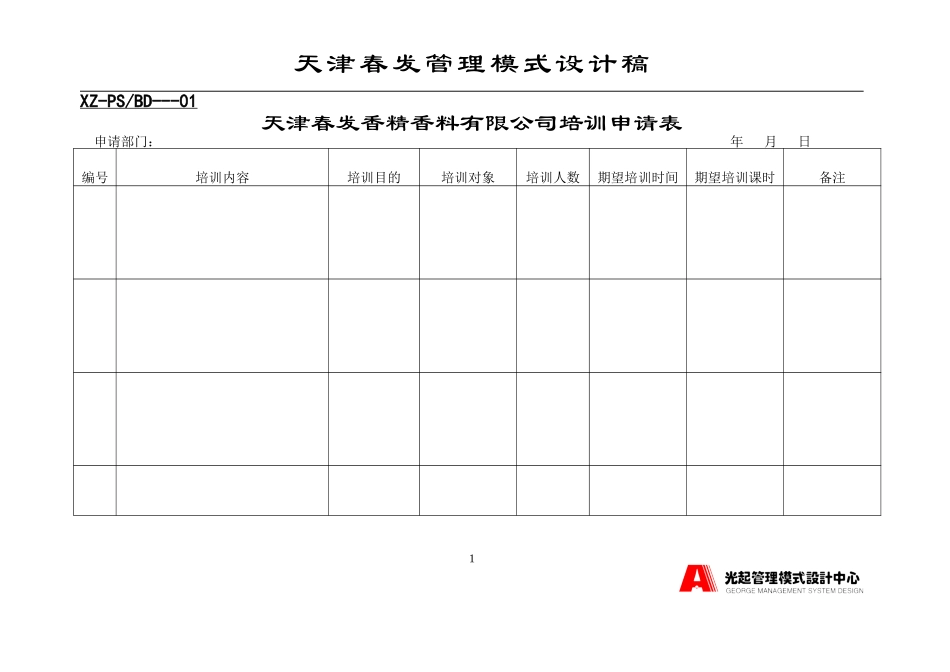 天津春发管理模式设计稿

XZ-PS/BD---01

天津春发香精香料有限公司培训申请表

申请部门：　　年　月　日

| 编号 | 培训内容 | 培训目的 | 培训对象 | 培训人数 | 期望培训时间 | 期望培训课时 | 备注 |
|---|---|---|---|---|---|---|---|
| | | | | | | | |
| | | | | | | | |
| | | | | | | | |
| | | | | | | | |

1

光起管理模式設計中心
GEORGE MANAGEMENT SYSTEM DESIGN